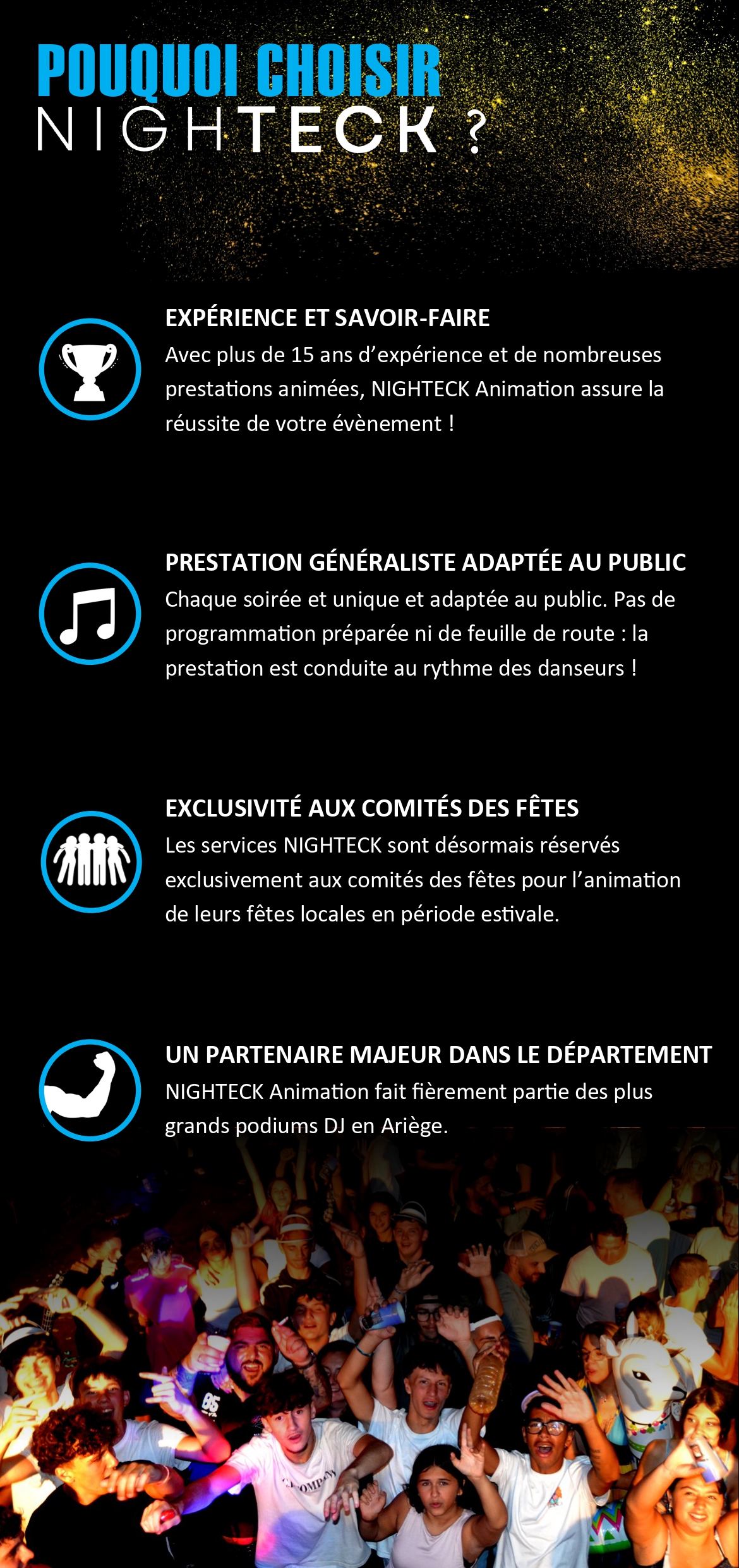 POUQUOI CHOISIR
NIGHTECK ?

EXPÉRIENCE ET SAVOIR-FAIRE
Avec plus de 15 ans d'expérience et de nombreuses prestations animées, NIGHTECK Animation assure la réussite de votre évènement !

PRESTATION GÉNÉRALISTE ADAPTÉE AU PUBLIC
Chaque soirée et unique et adaptée au public. Pas de programmation préparée ni de feuille de route : la prestation est conduite au rythme des danseurs !

EXCLUSIVITÉ AUX COMITÉS DES FÊTES
Les services NIGHTECK sont désormais réservés exclusivement aux comités des fêtes pour l'animation de leurs fêtes locales en période estivale.

UN PARTENAIRE MAJEUR DANS LE DÉPARTEMENT
NIGHTECK Animation fait fièrement partie des plus grands podiums DJ en Ariège.